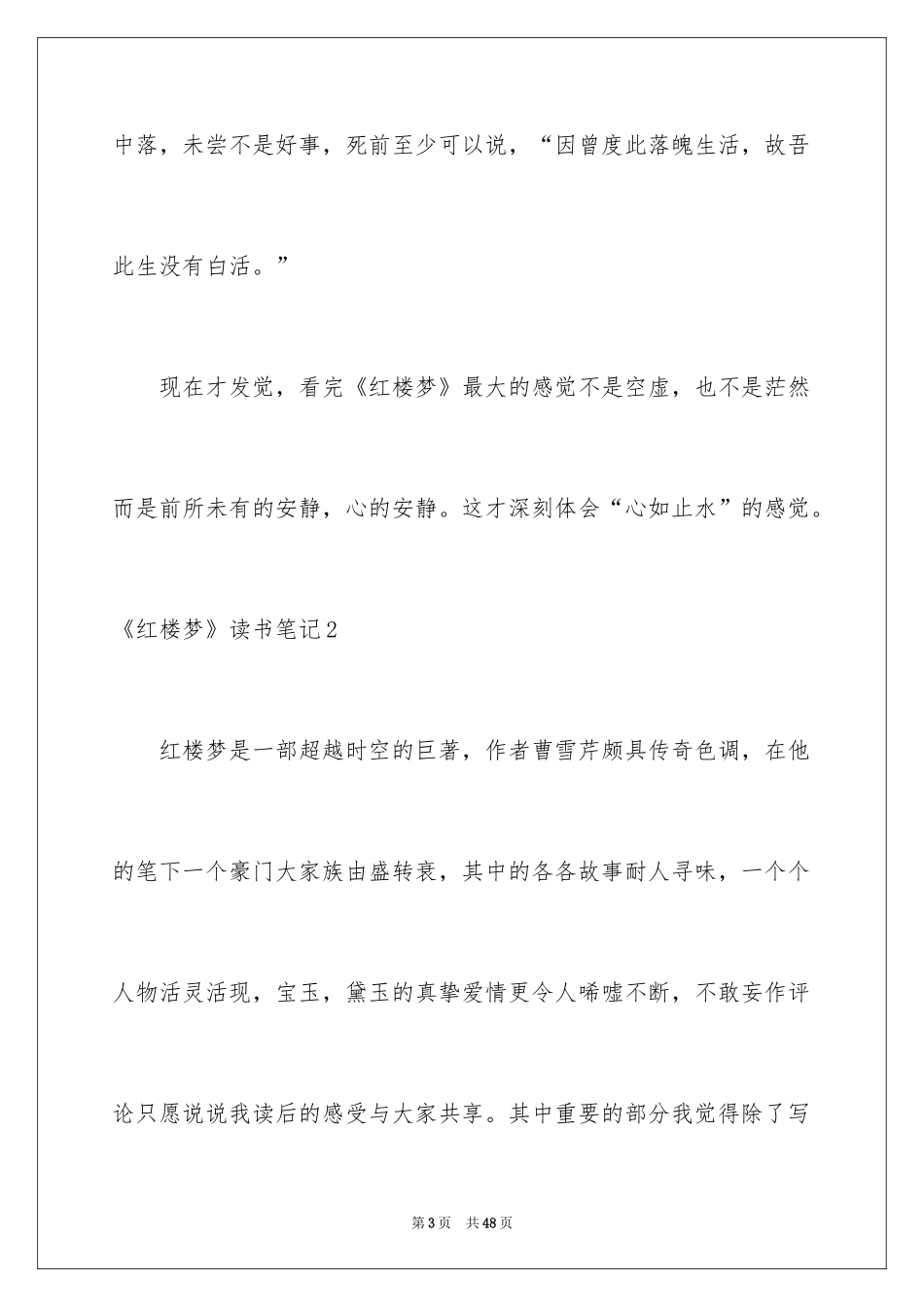 中落，未尝不是好事，死前至少可以说，“因曾度此落魄生活，故吾此生没有白活。”

现在才发觉，看完《红楼梦》最大的感觉不是空虚，也不是茫然而是前所未有的安静，心的安静。这才深刻体会“心如止水”的感觉。

《红楼梦》读书笔记2

红楼梦是一部超越时空的巨著，作者曹雪芹颇具传奇色调，在他的笔下一个豪门大家族由盛转衰，其中的各各故事耐人寻味，一个个人物活灵活现，宝玉，黛玉的真挚爱情更令人唏嘘不断，不敢妄作评论只愿说说我读后的感受与大家共享。其中重要的部分我觉得除了写

第3页　共48页